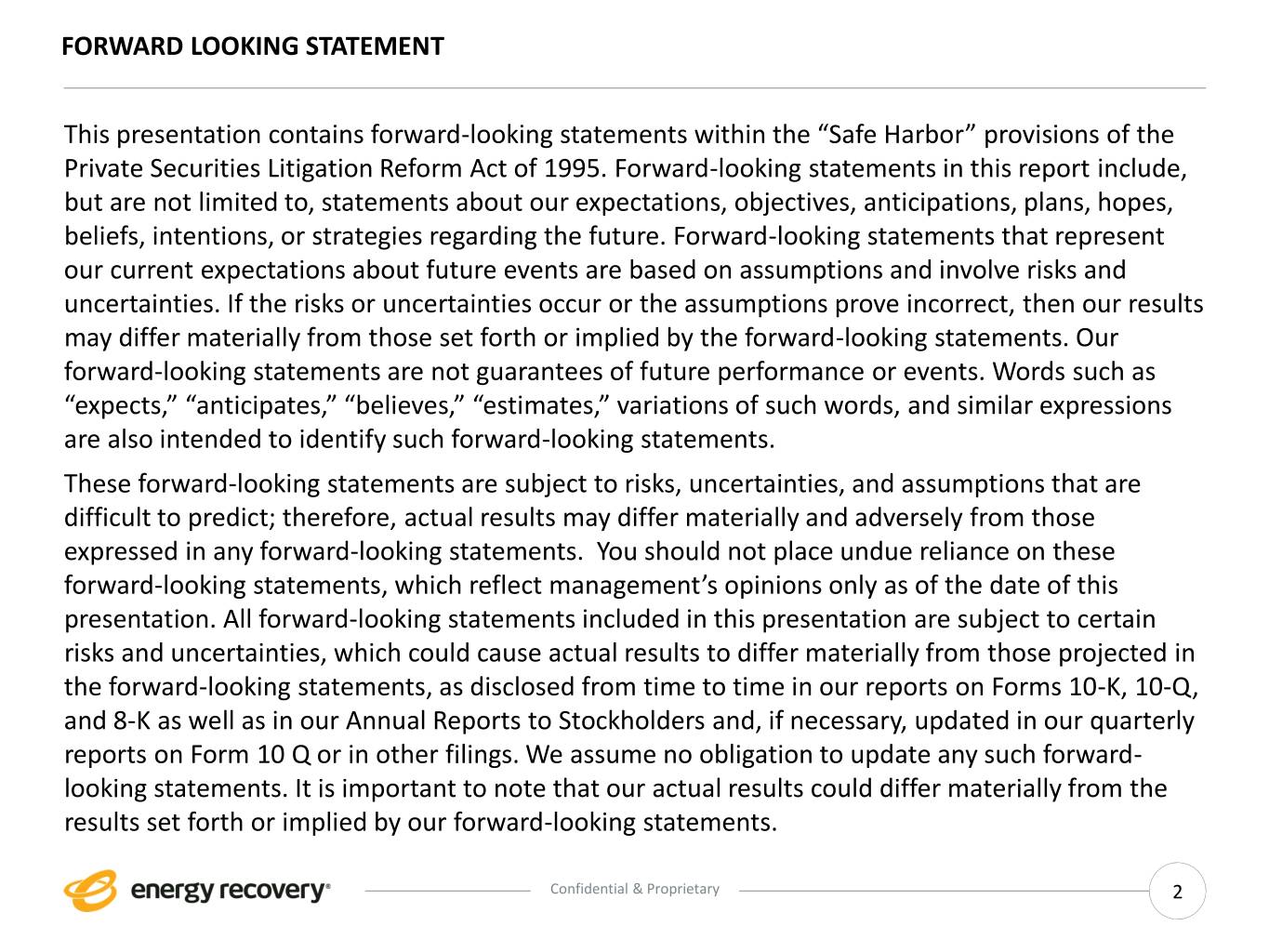 FORWARD LOOKING STATEMENT

This presentation contains forward-looking statements within the “Safe Harbor” provisions of the Private Securities Litigation Reform Act of 1995. Forward-looking statements in this report include, but are not limited to, statements about our expectations, objectives, anticipations, plans, hopes, beliefs, intentions, or strategies regarding the future. Forward-looking statements that represent our current expectations about future events are based on assumptions and involve risks and uncertainties. If the risks or uncertainties occur or the assumptions prove incorrect, then our results may differ materially from those set forth or implied by the forward-looking statements. Our forward-looking statements are not guarantees of future performance or events. Words such as “expects,” “anticipates,” “believes,” “estimates,” variations of such words, and similar expressions are also intended to identify such forward-looking statements.

These forward-looking statements are subject to risks, uncertainties, and assumptions that are difficult to predict; therefore, actual results may differ materially and adversely from those expressed in any forward-looking statements. You should not place undue reliance on these forward-looking statements, which reflect management’s opinions only as of the date of this presentation. All forward-looking statements included in this presentation are subject to certain risks and uncertainties, which could cause actual results to differ materially from those projected in the forward-looking statements, as disclosed from time to time in our reports on Forms 10-K, 10-Q, and 8-K as well as in our Annual Reports to Stockholders and, if necessary, updated in our quarterly reports on Form 10 Q or in other filings. We assume no obligation to update any such forward-looking statements. It is important to note that our actual results could differ materially from the results set forth or implied by our forward-looking statements.

energy recovery®

Confidential & Proprietary

2